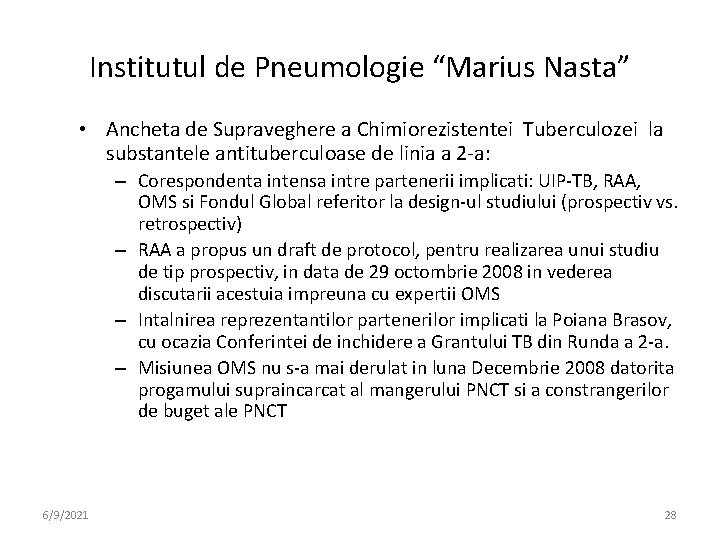 Institutul de Pneumologie “Marius Nasta”

• Ancheta de Supraveghere a Chimiorezistentei Tuberculozei la substantele antituberculoase de linia a 2-a:

– Corespondenta intensa intre partenerii implicati: UIP-TB, RAA, OMS si Fondul Global referitor la design-ul studiului (prospectiv vs. retrospectiv)

– RAA a propus un draft de protocol, pentru realizarea unui studiu de tip prospectiv, in data de 29 octombrie 2008 in vederea discutarii acestuia impreuna cu expertii OMS

– Intalnirea reprezentantilor partenerilor implicati la Poiana Brasov, cu ocazia Conferintei de inchidere a Grantului TB din Runda a 2-a.

– Misiunea OMS nu s-a mai derulat in luna Decembrie 2008 datorita progamului supraincarcat al mangerului PNCT si a constrangerilor de buget ale PNCT

6/9/2021

28